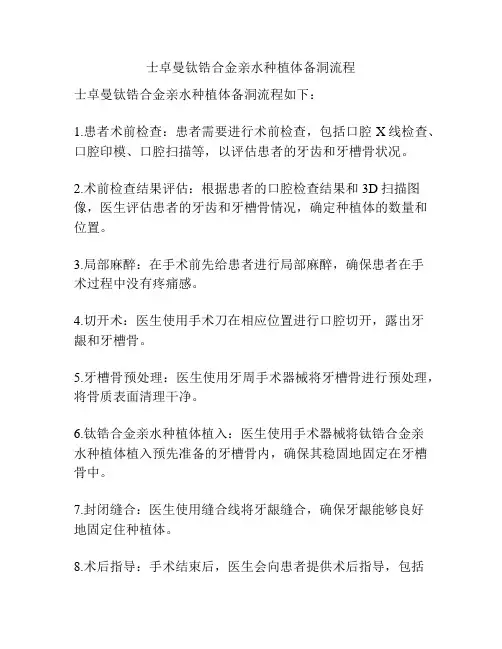 士卓曼钛锆合金亲水种植体备洞流程

士卓曼钛锆合金亲水种植体备洞流程如下：

1.患者术前检查：患者需要进行术前检查，包括口腔 X 线检查、口腔印模、口腔扫描等，以评估患者的牙齿和牙槽骨状况。

2.术前检查结果评估：根据患者的口腔检查结果和 3D 扫描图像，医生评估患者的牙齿和牙槽骨情况，确定种植体的数量和位置。

3.局部麻醉：在手术前先给患者进行局部麻醉，确保患者在手术过程中没有疼痛感。

4.切开术：医生使用手术刀在相应位置进行口腔切开，露出牙龈和牙槽骨。

5.牙槽骨预处理：医生使用牙周手术器械将牙槽骨进行预处理，将骨质表面清理干净。

6.钛锆合金亲水种植体植入：医生使用手术器械将钛锆合金亲水种植体植入预先准备的牙槽骨内，确保其稳固地固定在牙槽骨中。

7.封闭缝合：医生使用缝合线将牙龈缝合，确保牙龈能够良好地固定住种植体。

8.术后指导：手术结束后，医生会向患者提供术后指导，包括